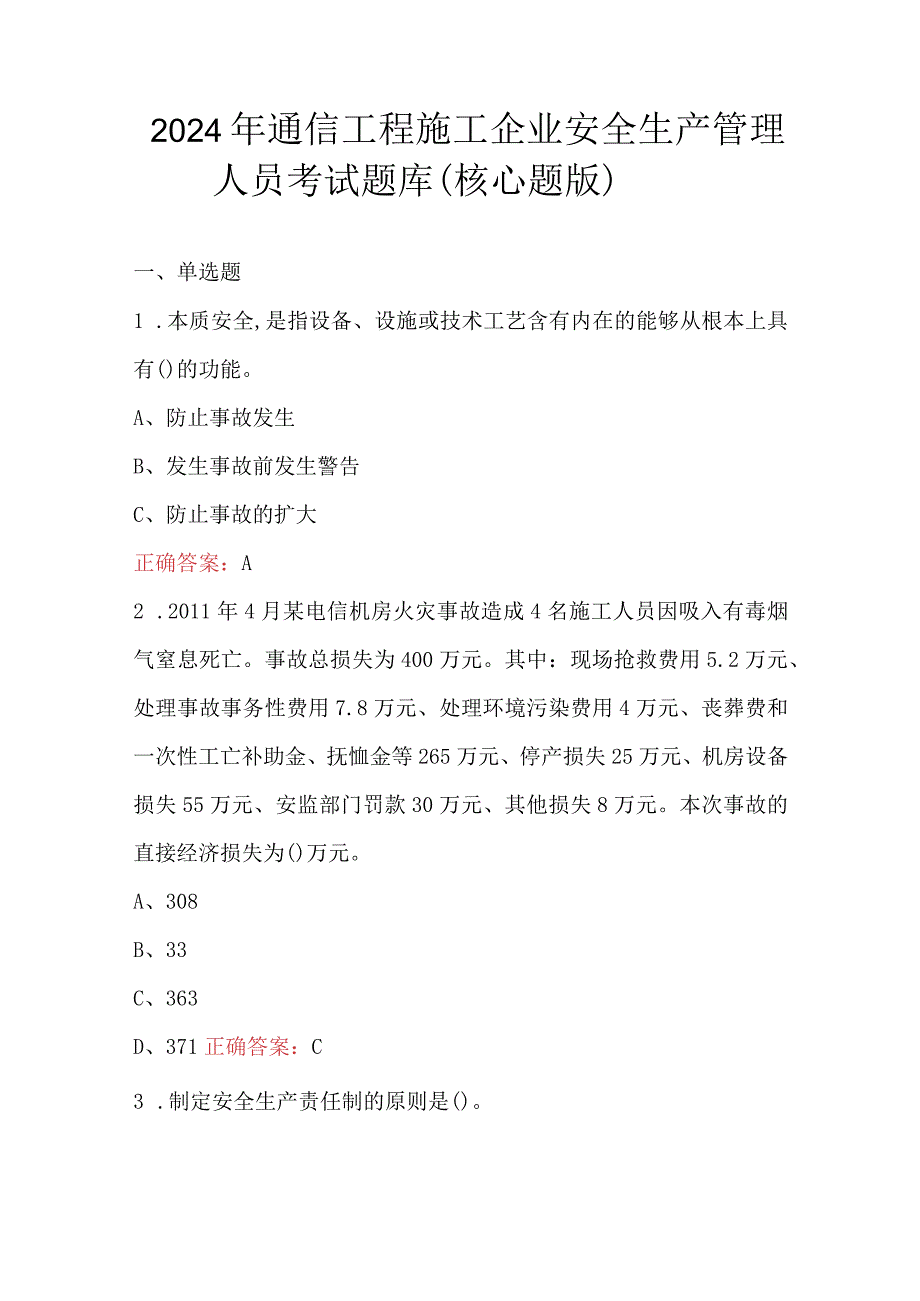 2024年通信工程施工企业安全生产管理人员考试题库(核心题版)

一、单选题

1．本质安全,是指设备、设施或技术工艺含有内在的能够从根本上具有()的功能。

A、防止事故发生

B、发生事故前发生警告

C、防止事故的扩大

正确答案：A

2．2011年4月某电信机房火灾事故造成4名施工人员因吸入有毒烟气窒息死亡。事故总损失为400万元。其中：现场抢救费用5.2万元、处理事故事务性费用7.8万元、处理环境污染费用4万元、丧葬费和一次性工亡补助金、抚恤金等265万元、停产损失25万元、机房设备损失55万元、安监部门罚款30万元、其他损失8万元。本次事故的直接经济损失为()万元。

A、308

B、33

C、363

D、371 正确答案：C

3．制定安全生产责任制的原则是()。